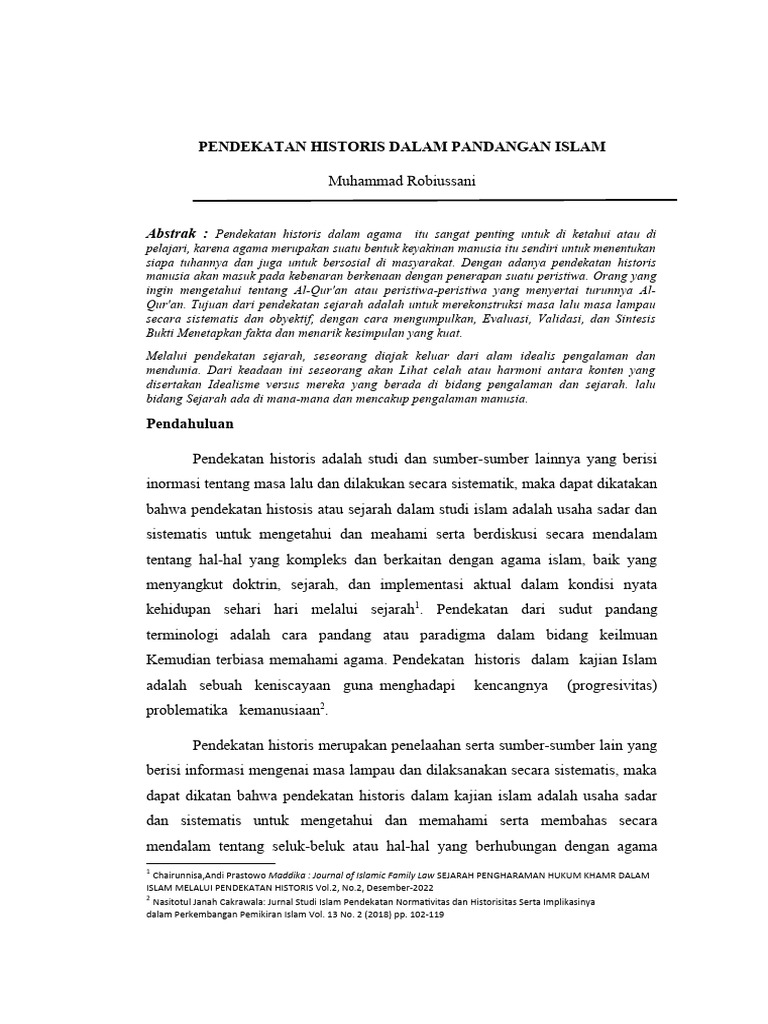 PENDEKATAN HISTORIS DALAM PANDANGAN ISLAM

Muhammad Robiussani

Abstrak : Pendekatan historis dalam agama itu sangat penting untuk di ketahui atau di pelajari, karena agama merupakan suatu bentuk keyakinan manusia itu sendiri untuk menentukan siapa tuhannya dan juga untuk bersosial di masyarakat. Dengan adanya pendekatan historis manusia akan masuk pada kebenaran berkenaan dengan penerapan suatu peristiwa. Orang yang ingin mengetahui tentang Al-Qur'an atau peristiwa-peristiwa yang menyertai turunnya Al-Qur'an. Tujuan dari pendekatan sejarah adalah untuk merekonstruksi masa lalu masa lampau secara sistematis dan obyektif, dengan cara mengumpulkan, Evaluasi, Validasi, dan Sintesis Bukti Menetapkan fakta dan menarik kesimpulan yang kuat.

Melalui pendekatan sejarah, seseorang diajak keluar dari alam idealis pengalaman dan mendunia. Dari keadaan ini seseorang akan Lihat celah atau harmoni antara konten yang disertakan Idealisme versus mereka yang berada di bidang pengalaman dan sejarah. lalu bidang Sejarah ada di mana-mana dan mencakup pengalaman manusia.

Pendahuluan

Pendekatan historis adalah studi dan sumber-sumber lainnya yang berisi inormasi tentang masa lalu dan dilakukan secara sistematik, maka dapat dikatakan bahwa pendekatan histosis atau sejarah dalam studi islam adalah usaha sadar dan sistematis untuk mengetahui dan meahami serta berdiskusi secara mendalam tentang hal-hal yang kompleks dan berkaitan dengan agama islam, baik yang menyangkut doktrin, sejarah, dan implementasi aktual dalam kondisi nyata kehidupan sehari hari melalui sejarah$^1$. Pendekatan dari sudut pandang terminologi adalah cara pandang atau paradigma dalam bidang keilmuan Kemudian terbiasa memahami agama. Pendekatan historis dalam kajian Islam adalah sebuah keniscayaan guna menghadapi kencangnya (progresivitas) problematika kemanusiaan$^2$.

Pendekatan historis merupakan penelaahan serta sumber-sumber lain yang berisi informasi mengenai masa lampau dan dilaksanakan secara sistematis, maka dapat dikatan bahwa pendekatan historis dalam kajian islam adalah usaha sadar dan sistematis untuk mengetahui dan memahami serta membahas secara mendalam tentang seluk-beluk atau hal-hal yang berhubungan dengan agama

$^1$ Chairunnisa,Andi Prastowo Maddika : Journal of Islamic Family Law SEJARAH PENGHARAMAN HUKUM KHAMR DALAM ISLAM MELALUI PENDEKATAN HISTORIS Vol.2, No.2, Desember-2022
$^2$ Nasitotul Janah Cakrawala: Jurnal Studi Islam Pendekatan Normativitas dan Historisitas Serta Implikasinya dalam Perkembangan Pemikiran Islam Vol. 13 No. 2 (2018) pp. 102-119